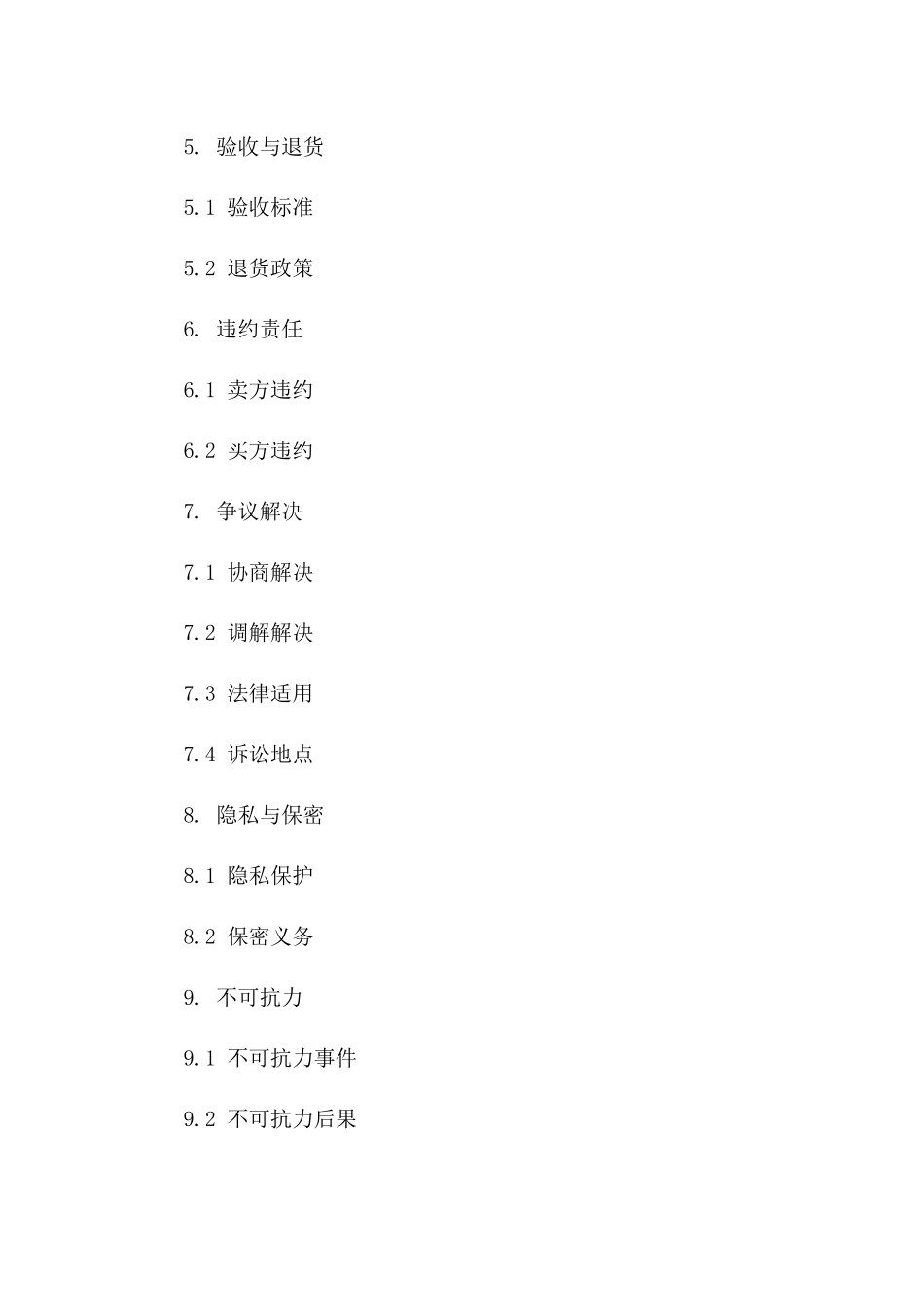 5. 验收与退货

5.1 验收标准

5.2 退货政策

6. 违约责任

6.1 卖方违约

6.2 买方违约

7. 争议解决

7.1 协商解决

7.2 调解解决

7.3 法律适用

7.4 诉讼地点

8. 隐私与保密

8.1 隐私保护

8.2 保密义务

9. 不可抗力

9.1 不可抗力事件

9.2 不可抗力后果